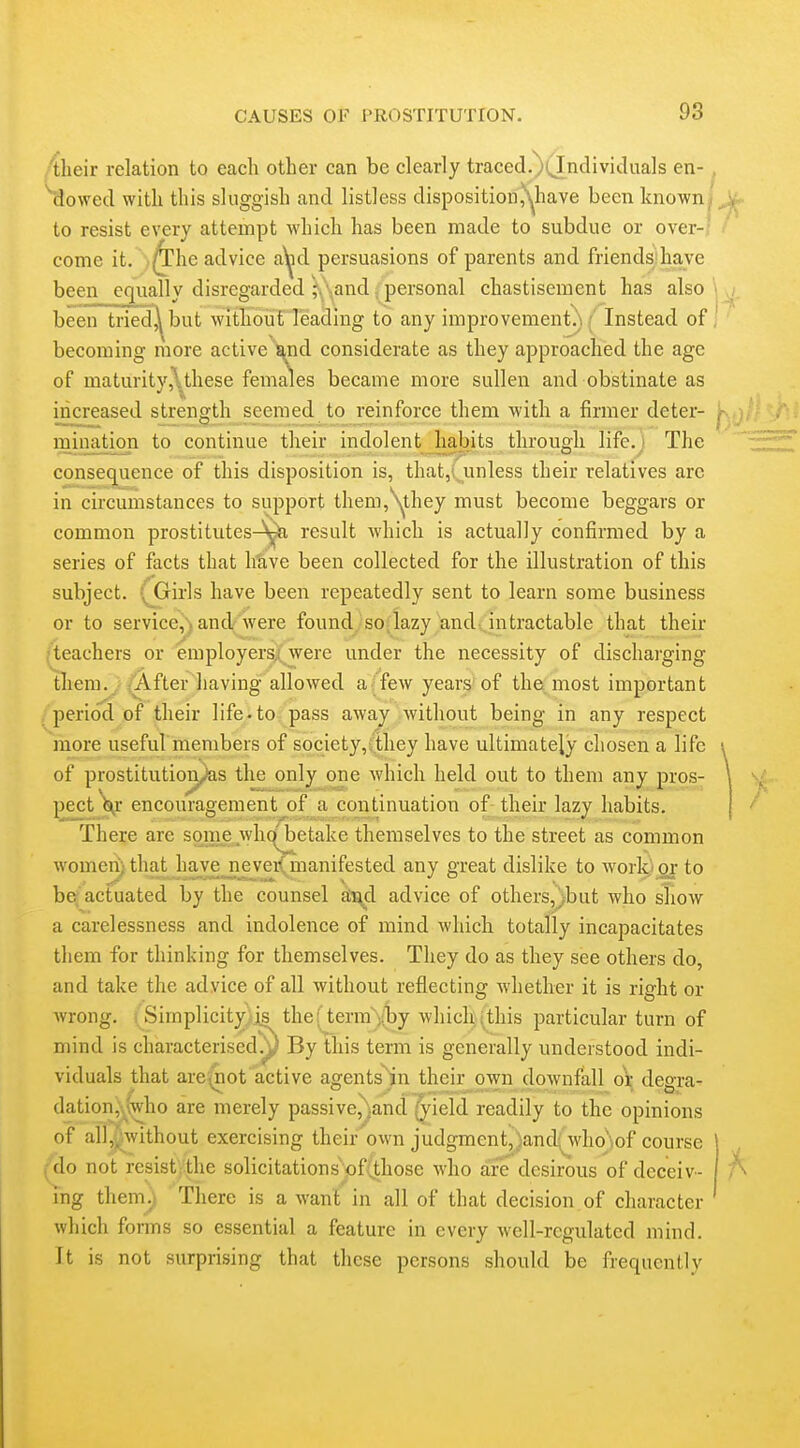 CAUSES OF PROSTITUTION. 93

their relation to each other can be clearly traced. Individuals endowed with this sluggish and listless disposition, have been known to resist every attempt which has been made to subdue or overcome it. The advice and persuasions of parents and friends have been equally disregarded; and personal chastisement has also been tried, but without leading to any improvement. Instead of becoming more active and considerate as they approached the age of maturity, these females became more sullen and obstinate as increased strength seemed to reinforce them with a firmer determination to continue their indolent habits through life. The consequence of this disposition is, that, unless their relatives are in circumstances to support them, they must become beggars or common prostitutes—a result which is actually confirmed by a series of facts that have been collected for the illustration of this subject. Girls have been repeatedly sent to learn some business or to service, and were found so lazy and intractable that their teachers or employers were under the necessity of discharging them. After having allowed a few years of the most important period of their life to pass away without being in any respect more useful members of society, they have ultimately chosen a life of prostitution as the only one which held out to them any prospect or encouragement of a continuation of their lazy habits.

There are some who betake themselves to the street as common women that have never manifested any great dislike to work or to be actuated by the counsel and advice of others, but who show a carelessness and indolence of mind which totally incapacitates them for thinking for themselves. They do as they see others do, and take the advice of all without reflecting whether it is right or wrong. Simplicity is the term by which this particular turn of mind is characterised. By this term is generally understood individuals that are not active agents in their own downfall or degradation, who are merely passive, and yield readily to the opinions of all, without exercising their own judgment, and who of course do not resist the solicitations of those who are desirous of deceiving them. There is a want in all of that decision of character which forms so essential a feature in every well-regulated mind. It is not surprising that these persons should be frequently